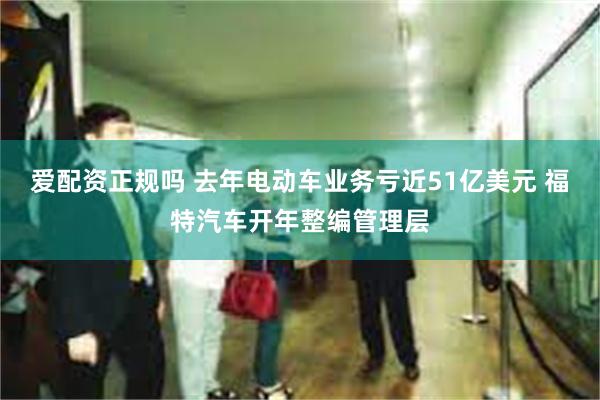 爱配资正规吗 去年电动车业务亏近51亿美元 福特汽车开年整编管理层